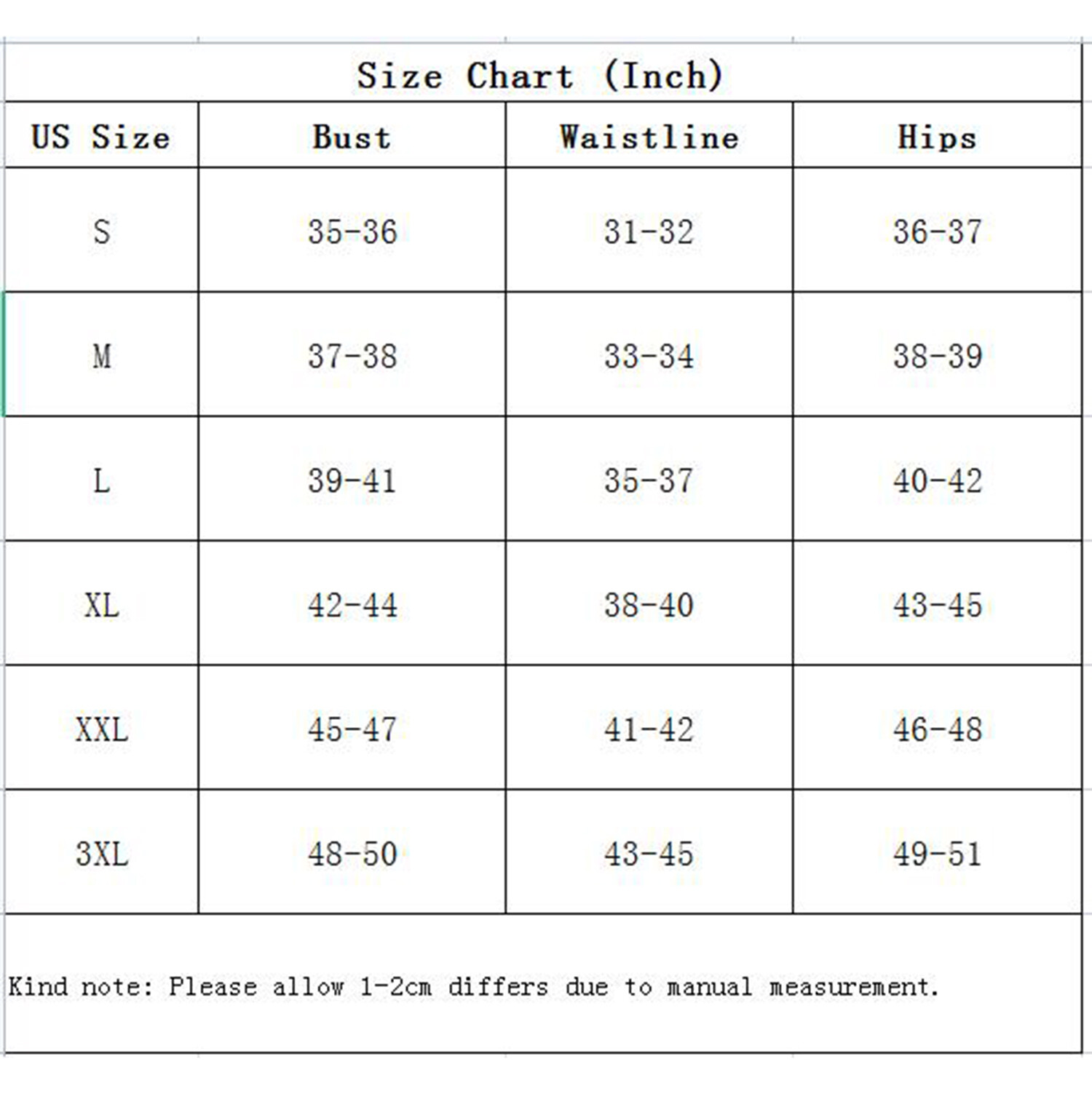 Size Chart (Inch)

| US Size | Bust | Waistline | Hips |
|---|---|---|---|
| S | 35-36 | 31-32 | 36-37 |
| M | 37-38 | 33-34 | 38-39 |
| L | 39-41 | 35-37 | 40-42 |
| XL | 42-44 | 38-40 | 43-45 |
| XXL | 45-47 | 41-42 | 46-48 |
| 3XL | 48-50 | 43-45 | 49-51 |

Kind note: Please allow 1-2cm differs due to manual measurement.